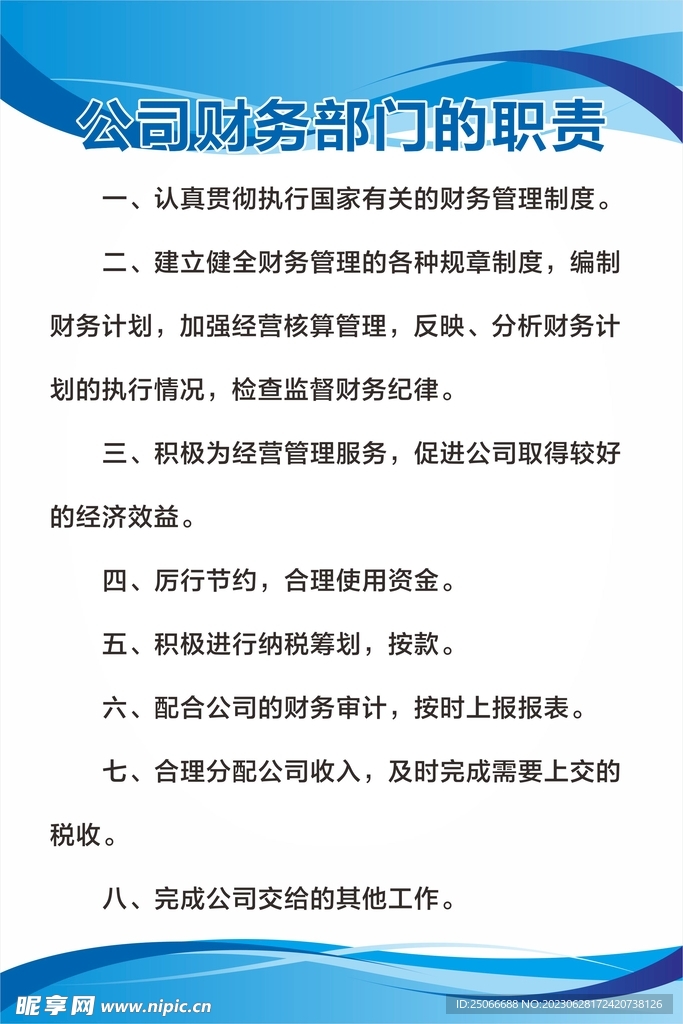 公司财务部门的职责

一、认真贯彻执行国家有关的财务管理制度。

二、建立健全财务管理的各种规章制度，编制财务计划，加强经营核算管理，反映、分析财务计划的执行情况，检查监督财务纪律。

三、积极为经营管理服务，促进公司取得较好的经济效益。

四、厉行节约，合理使用资金。

五、积极进行纳税筹划，按款。

六、配合公司的财务审计，按时上报报表。

七、合理分配公司收入，及时完成需要上交的税收。

八、完成公司交给的其他工作。

昵享网 www.nipic.cn

ID:25066688 NO:20230628172420738126